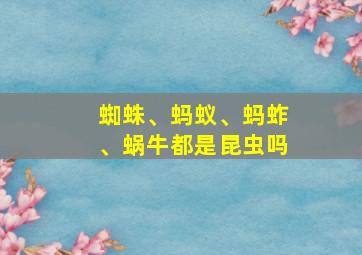 蜘蛛、蚂蚁、蚂蚱、蜗牛都是昆虫吗